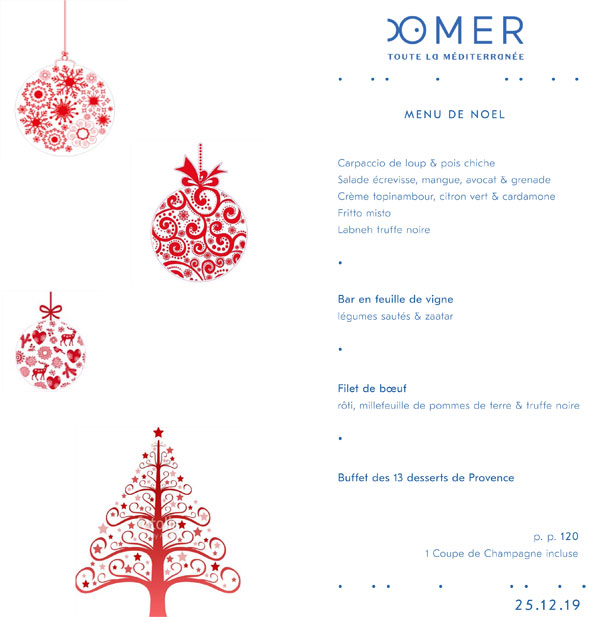 OMER
TOUTE LA MÉDITERRANÉE

MENU DE NOEL

Carpaccio de loup & pois chiche
Salade écrevisse, mangue, avocat & grenade
Crème topinambour, citron vert & cardamone
Fritto misto
Labneh truffe noire

Bar en feuille de vigne
légumes sautés & zaatar

Filet de bœuf
rôti, millefeuille de pommes de terre & truffe noire

Buffet des 13 desserts de Provence

p. p. 120
1 Coupe de Champagne incluse

25.12.19